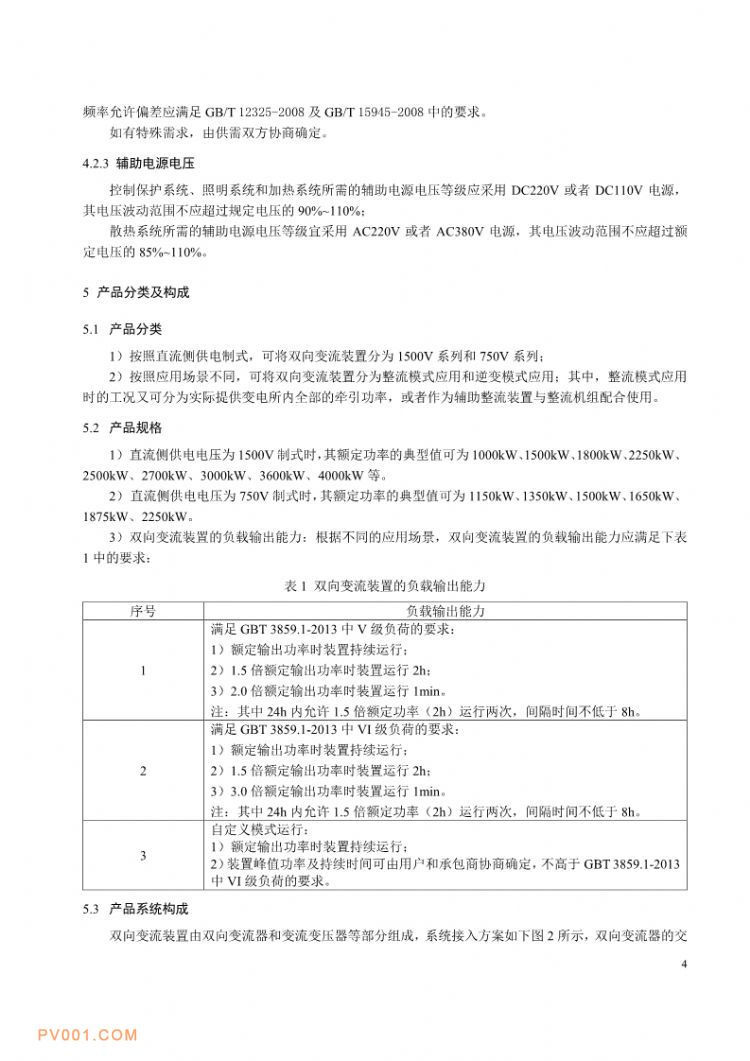 频率允许偏差应满足 GB/T 12325-2008 及 GB/T 15945-2008 中的要求。

如有特殊需求，由供需双方协商确定。

4.2.3 辅助电源电压

控制保护系统、照明系统和加热系统所需的辅助电源电压等级应采用 DC220V 或者 DC110V 电源，其电压波动范围不应超过规定电压的 90%~110%；

散热系统所需的辅助电源电压等级宜采用 AC220V 或者 AC380V 电源，其电压波动范围不应超过额定电压的 85%~110%。

5 产品分类及构成

5.1 产品分类

1）按照直流侧供电制式，可将双向变流装置分为 1500V 系列和 750V 系列；

2）按照应用场景不同，可将双向变流装置分为整流模式应用和逆变模式应用；其中，整流模式应用时的工况又可分为实际提供变电所内全部的牵引功率，或者作为辅助整流装置与整流机组配合使用。

5.2 产品规格

1）直流侧供电电压为 1500V 制式时，其额定功率的典型值可为 1000kW、1500kW、1800kW、2250kW、2500kW、2700kW、3000kW、3600kW、4000kW 等。

2）直流侧供电电压为 750V 制式时，其额定功率的典型值可为 1150kW、1350kW、1500kW、1650kW、1875kW、2250kW。

3）双向变流装置的负载输出能力：根据不同的应用场景，双向变流装置的负载输出能力应满足下表 1 中的要求：

表 1 双向变流装置的负载输出能力

| 序号 | 负载输出能力 |
|---|---|
| 1 | 满足 GBT 3859.1-2013 中 V 级负荷的要求：<br>1）额定输出功率时装置持续运行；<br>2）1.5 倍额定输出功率时装置运行 2h；<br>3）2.0 倍额定输出功率时装置运行 1min。<br>注：其中 24h 内允许 1.5 倍额定功率（2h）运行两次，间隔时间不低于 8h。 |
| 2 | 满足 GBT 3859.1-2013 中 VI 级负荷的要求：<br>1）额定输出功率时装置持续运行；<br>2）1.5 倍额定输出功率时装置运行 2h；<br>3）3.0 倍额定输出功率时装置运行 1min。<br>注：其中 24h 内允许 1.5 倍额定功率（2h）运行两次，间隔时间不低于 8h。 |
| 3 | 自定义模式运行：<br>1）额定输出功率时装置持续运行；<br>2）装置峰值功率及持续时间可由用户和承包商协商确定，不高于 GBT 3859.1-2013 中 VI 级负荷的要求。 |

5.3 产品系统构成

双向变流装置由双向变流器和变流变压器等部分组成，系统接入方案如下图 2 所示，双向变流器的交

4

PV001.COM